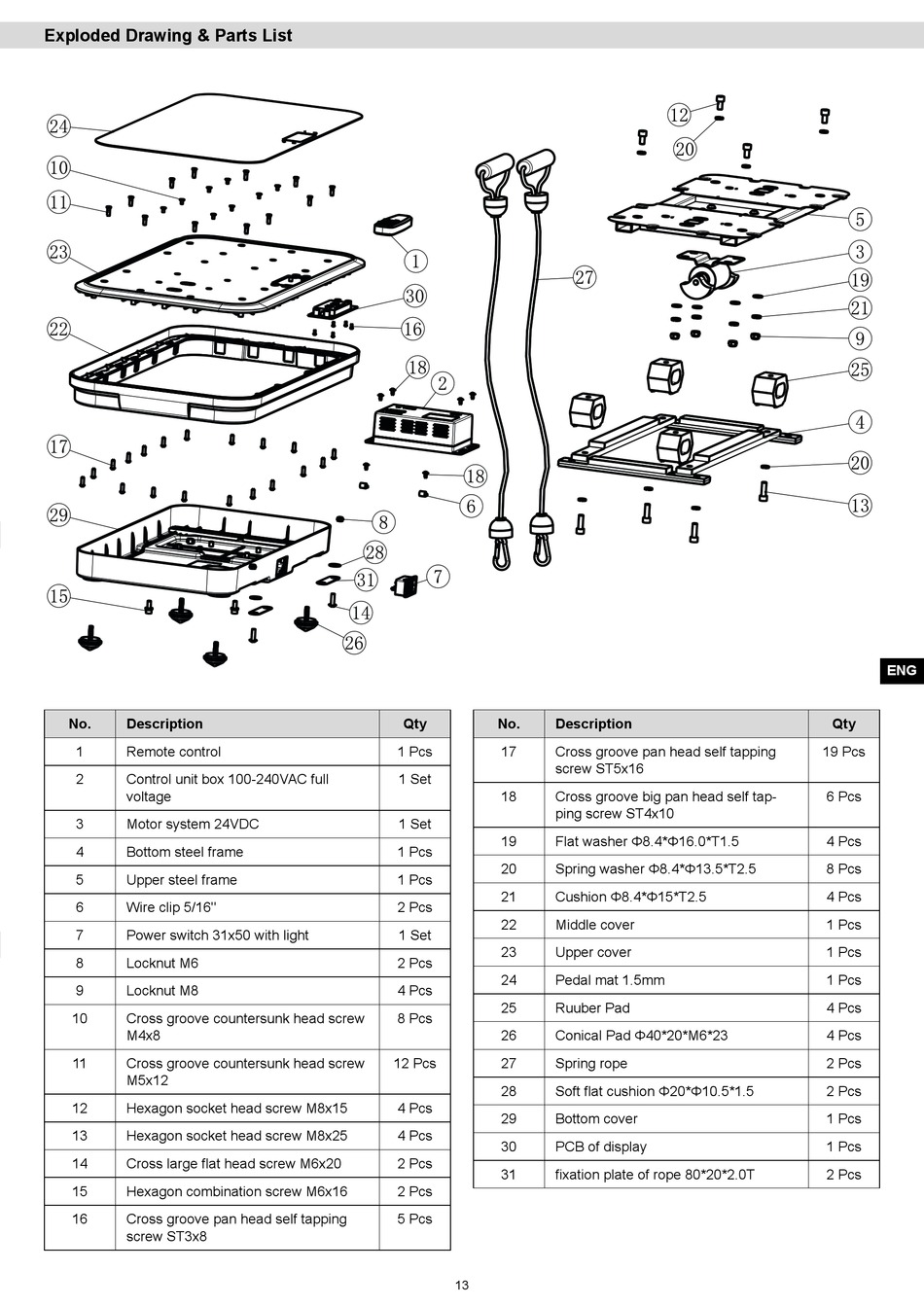 Exploded Drawing & Parts List

24
10
11
23
22
17
29
15
1
30
16
18
2
18
6
8
28
31
7
14
26
27
12
20
5
3
19
21
9
25
4
20
13

ENG

| No. | Description | Qty |
|---|---|---|
| 1 | Remote control | 1 Pcs |
| 2 | Control unit box 100-240VAC full voltage | 1 Set |
| 3 | Motor system 24VDC | 1 Set |
| 4 | Bottom steel frame | 1 Pcs |
| 5 | Upper steel frame | 1 Pcs |
| 6 | Wire clip 5/16'' | 2 Pcs |
| 7 | Power switch 31x50 with light | 1 Set |
| 8 | Locknut M6 | 2 Pcs |
| 9 | Locknut M8 | 4 Pcs |
| 10 | Cross groove countersunk head screw M4x8 | 8 Pcs |
| 11 | Cross groove countersunk head screw M5x12 | 12 Pcs |
| 12 | Hexagon socket head screw M8x15 | 4 Pcs |
| 13 | Hexagon socket head screw M8x25 | 4 Pcs |
| 14 | Cross large flat head screw M6x20 | 2 Pcs |
| 15 | Hexagon combination screw M6x16 | 2 Pcs |
| 16 | Cross groove pan head self tapping screw ST3x8 | 5 Pcs |

| No. | Description | Qty |
|---|---|---|
| 17 | Cross groove pan head self tapping screw ST5x16 | 19 Pcs |
| 18 | Cross groove big pan head self tapping screw ST4x10 | 6 Pcs |
| 19 | Flat washer Φ8.4*Φ16.0*T1.5 | 4 Pcs |
| 20 | Spring washer Φ8.4*Φ13.5*T2.5 | 8 Pcs |
| 21 | Cushion Φ8.4*Φ15*T2.5 | 4 Pcs |
| 22 | Middle cover | 1 Pcs |
| 23 | Upper cover | 1 Pcs |
| 24 | Pedal mat 1.5mm | 1 Pcs |
| 25 | Ruuber Pad | 4 Pcs |
| 26 | Conical Pad Φ40*20*M6*23 | 4 Pcs |
| 27 | Spring rope | 2 Pcs |
| 28 | Soft flat cushion Φ20*Φ10.5*1.5 | 2 Pcs |
| 29 | Bottom cover | 1 Pcs |
| 30 | PCB of display | 1 Pcs |
| 31 | fixation plate of rope 80*20*2.0T | 2 Pcs |

13